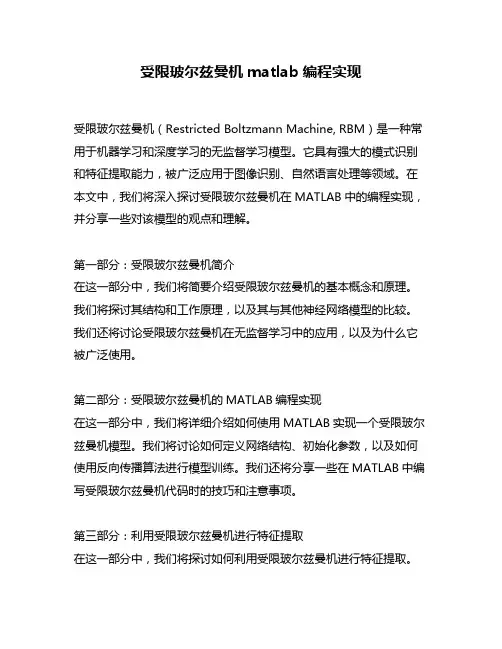 受限玻尔兹曼机 matlab 编程实现

受限玻尔兹曼机（Restricted Boltzmann Machine, RBM）是一种常用于机器学习和深度学习的无监督学习模型。它具有强大的模式识别和特征提取能力，被广泛应用于图像识别、自然语言处理等领域。在本文中，我们将深入探讨受限玻尔兹曼机在 MATLAB 中的编程实现，并分享一些对该模型的观点和理解。

第一部分：受限玻尔兹曼机简介
在这一部分中，我们将简要介绍受限玻尔兹曼机的基本概念和原理。我们将探讨其结构和工作原理，以及其与其他神经网络模型的比较。我们还将讨论受限玻尔兹曼机在无监督学习中的应用，以及为什么它被广泛使用。

第二部分：受限玻尔兹曼机的 MATLAB 编程实现
在这一部分中，我们将详细介绍如何使用 MATLAB 实现一个受限玻尔兹曼机模型。我们将讨论如何定义网络结构、初始化参数，以及如何使用反向传播算法进行模型训练。我们还将分享一些在 MATLAB 中编写受限玻尔兹曼机代码时的技巧和注意事项。

第三部分：利用受限玻尔兹曼机进行特征提取
在这一部分中，我们将探讨如何利用受限玻尔兹曼机进行特征提取。